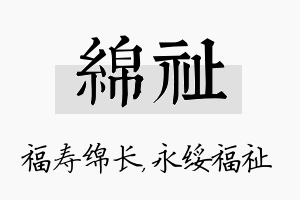 綿祉

福寿绵长，永绥福祉